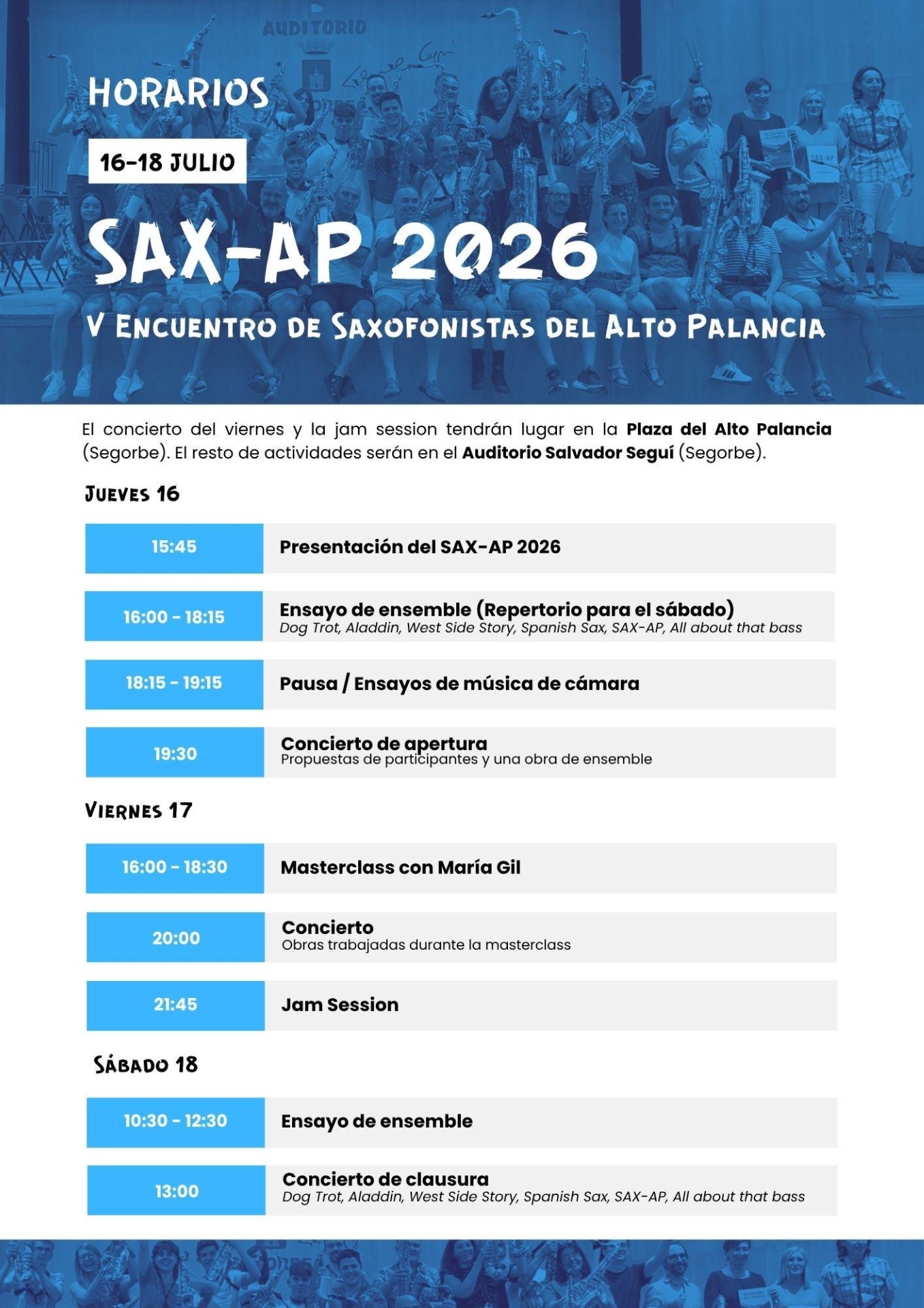 AUDITORIO

HORARIOS

16-18 JULIO

SAX-AP 2026

V ENCUENTRO DE SAXOFONISTAS DEL ALTO PALANCIA

El concierto del viernes y la jam session tendrán lugar en la Plaza del Alto Palancia (Segorbe). El resto de actividades serán en el Auditorio Salvador Seguí (Segorbe).

JUEVES 16

15:45
Presentación del SAX-AP 2026

16:00 - 18:15
Ensayo de ensemble (Repertorio para el sábado)
Dog Trot, Aladdin, West Side Story, Spanish Sax, SAX-AP, All about that bass

18:15 - 19:15
Pausa / Ensayos de música de cámara

19:30
Concierto de apertura
Propuestas de participantes y una obra de ensemble

VIERNES 17

16:00 - 18:30
Masterclass con María Gil

20:00
Concierto
Obras trabajadas durante la masterclass

21:45
Jam Session

SÁBADO 18

10:30 - 12:30
Ensayo de ensemble

13:00
Concierto de clausura
Dog Trot, Aladdin, West Side Story, Spanish Sax, SAX-AP, All about that bass